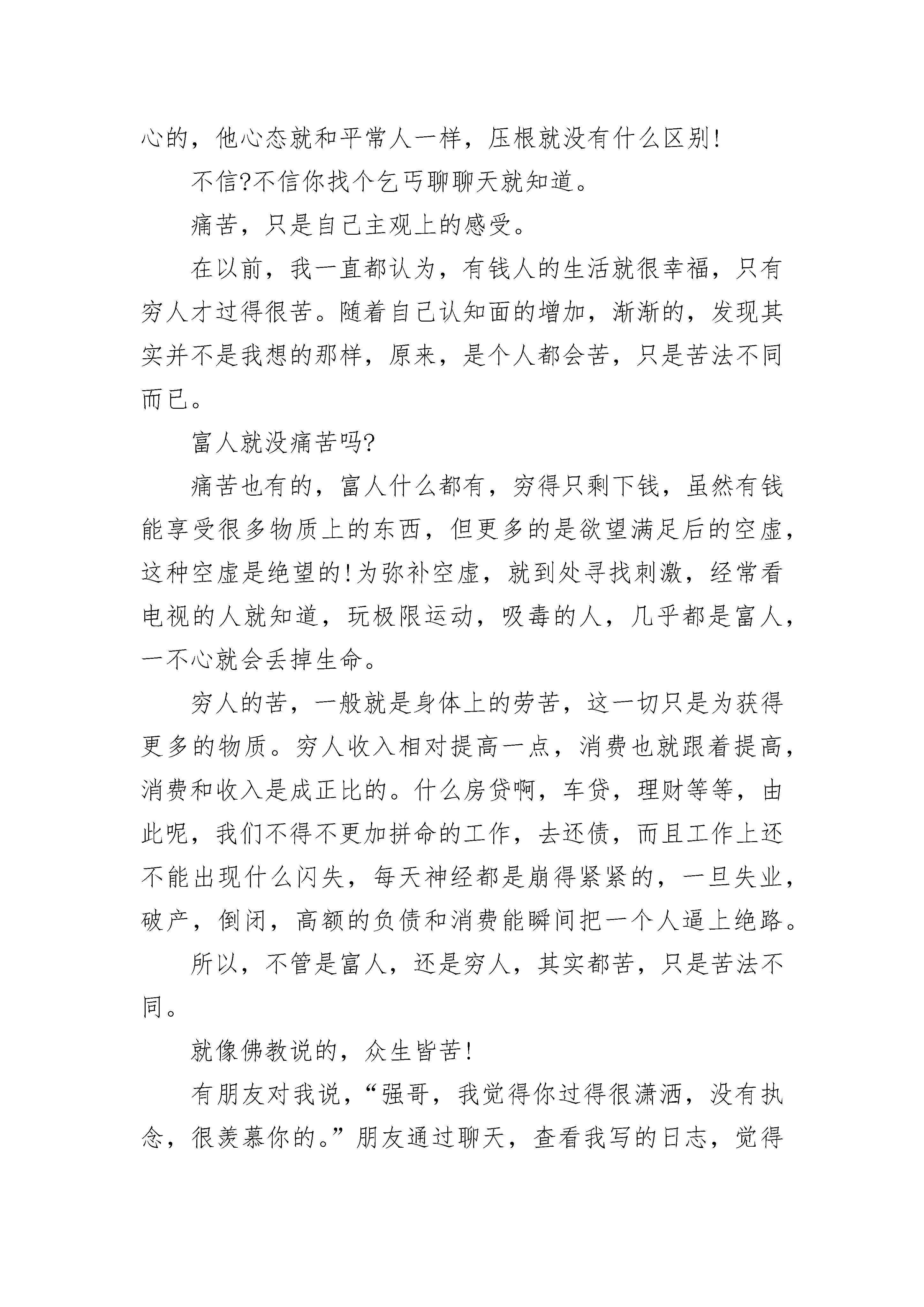 心的，他心态就和平常人一样，压根就没有什么区别！

不信?不信你找个乞丐聊聊天就知道。

痛苦，只是自己主观上的感受。

在以前，我一直都认为，有钱人的生活就很幸福，只有穷人才过得很苦。随着自己认知面的增加，渐渐的，发现其实并不是我想的那样，原来，是个人都会苦，只是苦法不同而已。

富人就没痛苦吗?

痛苦也有的，富人什么都有，穷得只剩下钱，虽然有钱能享受很多物质上的东西，但更多的是欲望满足后的空虚，这种空虚是绝望的！为弥补空虚，就到处寻找刺激，经常看电视的人就知道，玩极限运动，吸毒的人，几乎都是富人，一不心就会丢掉生命。

穷人的苦，一般就是身体上的劳苦，这一切只是为获得更多的物质。穷人收入相对提高一点，消费也就跟着提高，消费和收入是成正比的。什么房贷啊，车贷，理财等等，由此呢，我们不得不更加拼命的工作，去还债，而且工作上还不能出现什么闪失，每天神经都是崩得紧紧的，一旦失业，破产，倒闭，高额的负债和消费能瞬间把一个人逼上绝路。

所以，不管是富人，还是穷人，其实都苦，只是苦法不同。

就像佛教说的，众生皆苦！

有朋友对我说，“强哥，我觉得你过得很潇洒，没有执念，很羡慕你的。”朋友通过聊天，查看我写的日志，觉得